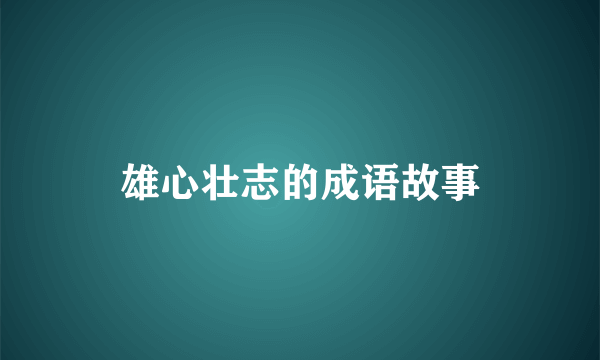 雄心壮志的成语故事